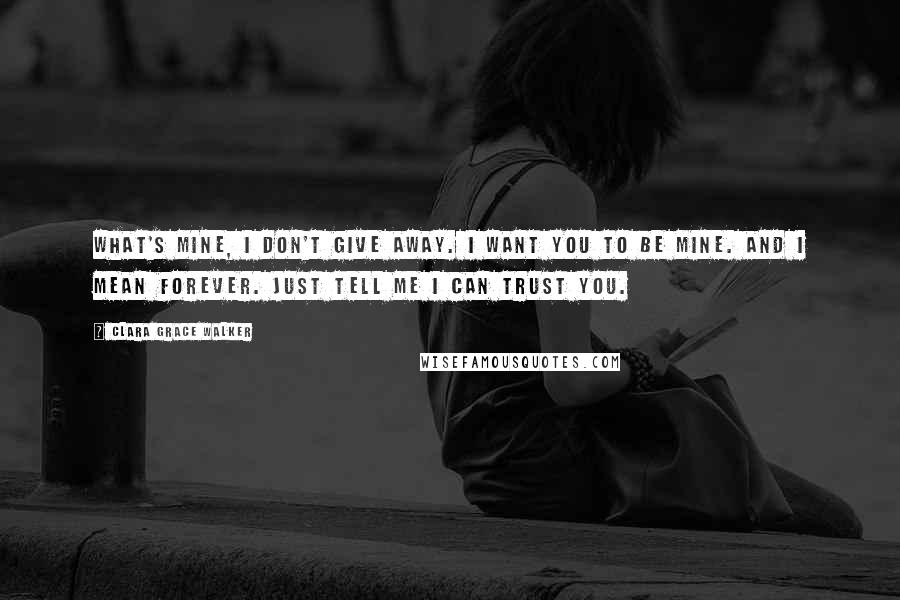 WHAT'S MINE, I DON'T GIVE AWAY. I WANT YOU TO BE MINE. AND I MEAN FOREVER. JUST TELL ME I CAN TRUST YOU.

? CLARA GRACE WALKER

WISEFAMOUSQUOTES.COM